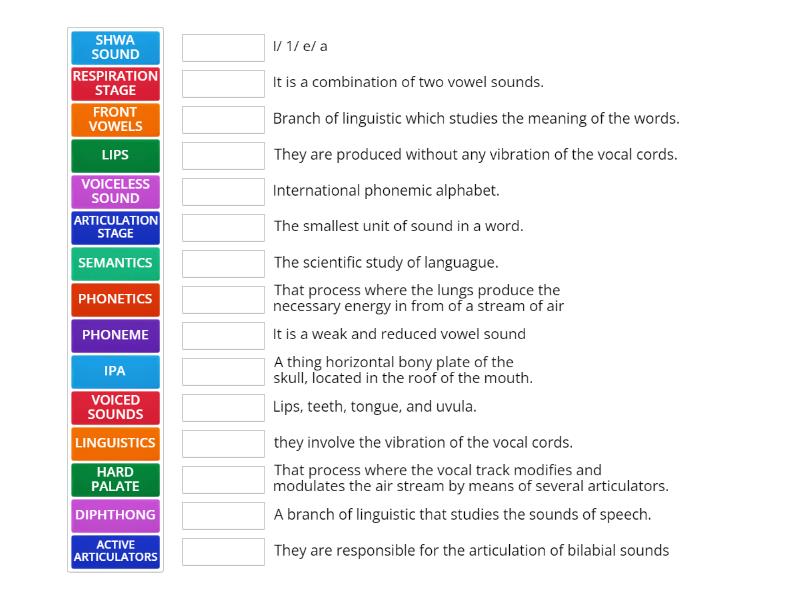 SHWA SOUND
RESPIRATION STAGE
FRONT VOWELS
LIPS
VOICELESS SOUND
ARTICULATION STAGE
SEMANTICS
PHONETICS
PHONEME
IPA
VOICED SOUNDS
LINGUISTICS
HARD PALATE
DIPHTHONG
ACTIVE ARTICULATORS

I/ 1/ e/ a
It is a combination of two vowel sounds.
Branch of linguistic which studies the meaning of the words.
They are produced without any vibration of the vocal cords.
International phonemic alphabet.
The smallest unit of sound in a word.
The scientific study of languague.
That process where the lungs produce the necessary energy in from of a stream of air
It is a weak and reduced vowel sound
A thing horizontal bony plate of the skull, located in the roof of the mouth.
Lips, teeth, tongue, and uvula.
they involve the vibration of the vocal cords.
That process where the vocal track modifies and modulates the air stream by means of several articulators.
A branch of linguistic that studies the sounds of speech.
They are responsible for the articulation of bilabial sounds